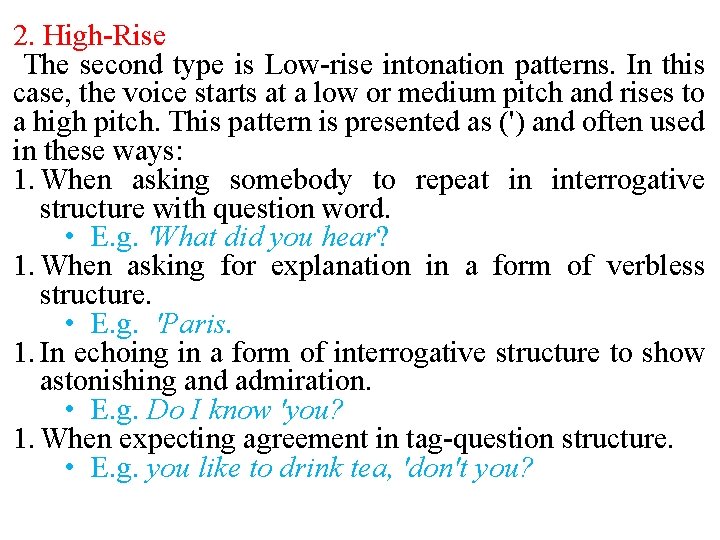 2. High-Rise

The second type is Low-rise intonation patterns. In this case, the voice starts at a low or medium pitch and rises to a high pitch. This pattern is presented as (') and often used in these ways:

1. When asking somebody to repeat in interrogative structure with question word.
• E.g. 'What did you hear?
1. When asking for explanation in a form of verbless structure.
• E.g. 'Paris.
1. In echoing in a form of interrogative structure to show astonishing and admiration.
• E.g. Do I know 'you?
1. When expecting agreement in tag-question structure.
• E.g. you like to drink tea, 'don't you?